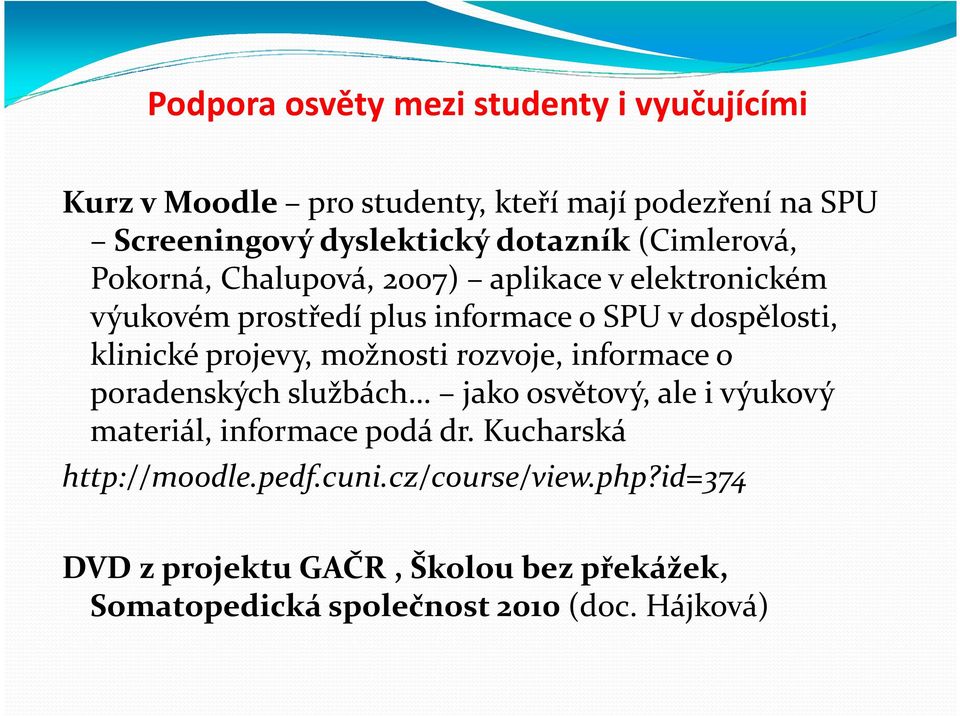 Podpora osvěty mezi studenty i vyučujícími

Kurz v Moodle – pro studenty, kteří mají podezření na SPU – Screeningový dyslektický dotazník (Cimlerová, Pokorná, Chalupová, 2007) – aplikace v elektronickém výukovém prostředí plus informace o SPU v dospělosti, klinické projevy, možnosti rozvoje, informace o poradenských službách… – jako osvětový, ale i výukový materiál, informace podá dr. Kucharská

http://moodle.pedf.cuni.cz/course/view.php?id=374

DVD z projektu GAČR , Školou bez překážek, Somatopedická společnost 2010 (doc. Hájková)